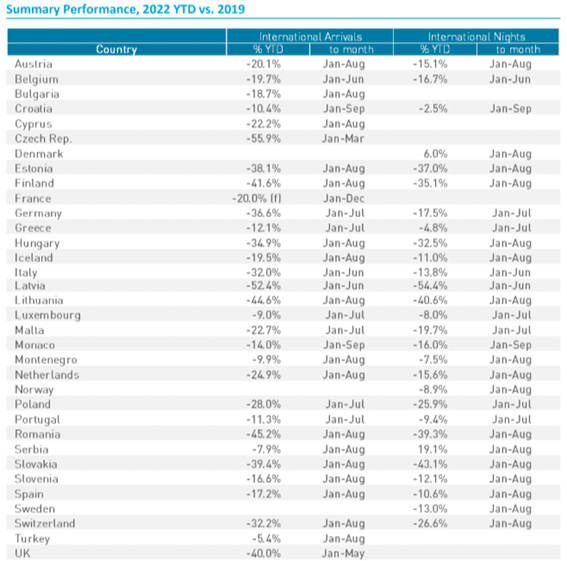 Summary Performance, 2022 YTD vs. 2019

| Country | International Arrivals % YTD | International Arrivals to month | International Nights % YTD | International Nights to month |
|---|---|---|---|---|
| Austria | -20.1% | Jan-Aug | -15.1% | Jan-Aug |
| Belgium | -19.7% | Jan-Jun | -16.7% | Jan-Jun |
| Bulgaria | -18.7% | Jan-Aug | | |
| Croatia | -10.4% | Jan-Sep | -2.5% | Jan-Sep |
| Cyprus | -22.2% | Jan-Aug | | |
| Czech Rep. | -55.9% | Jan-Mar | | |
| Denmark | | | 6.0% | Jan-Aug |
| Estonia | -38.1% | Jan-Aug | -37.0% | Jan-Aug |
| Finland | -41.6% | Jan-Aug | -35.1% | Jan-Aug |
| France | -20.0% (f) | Jan-Dec | | |
| Germany | -36.6% | Jan-Jul | -17.5% | Jan-Jul |
| Greece | -12.1% | Jan-Jul | -4.8% | Jan-Jul |
| Hungary | -34.9% | Jan-Aug | -32.5% | Jan-Aug |
| Iceland | -19.5% | Jan-Aug | -11.0% | Jan-Aug |
| Italy | -32.0% | Jan-Jun | -13.8% | Jan-Jun |
| Latvia | -52.4% | Jan-Jun | -54.4% | Jan-Jun |
| Lithuania | -44.6% | Jan-Aug | -40.6% | Jan-Aug |
| Luxembourg | -9.0% | Jan-Jul | -8.0% | Jan-Jul |
| Malta | -22.7% | Jan-Jul | -19.7% | Jan-Jul |
| Monaco | -14.0% | Jan-Sep | -16.0% | Jan-Sep |
| Montenegro | -9.9% | Jan-Aug | -7.5% | Jan-Aug |
| Netherlands | -24.9% | Jan-Aug | -15.6% | Jan-Aug |
| Norway | | | -8.9% | Jan-Aug |
| Poland | -28.0% | Jan-Jul | -25.9% | Jan-Jul |
| Portugal | -11.3% | Jan-Jul | -9.4% | Jan-Jul |
| Romania | -45.2% | Jan-Aug | -39.3% | Jan-Aug |
| Serbia | -7.9% | Jan-Aug | 19.1% | Jan-Aug |
| Slovakia | -39.4% | Jan-Aug | -43.1% | Jan-Aug |
| Slovenia | -16.6% | Jan-Aug | -12.1% | Jan-Aug |
| Spain | -17.2% | Jan-Aug | -10.6% | Jan-Aug |
| Sweden | | | -13.0% | Jan-Aug |
| Switzerland | -32.2% | Jan-Aug | -26.6% | Jan-Aug |
| Turkey | -5.4% | Jan-Aug | | |
| UK | -40.0% | Jan-May | | |